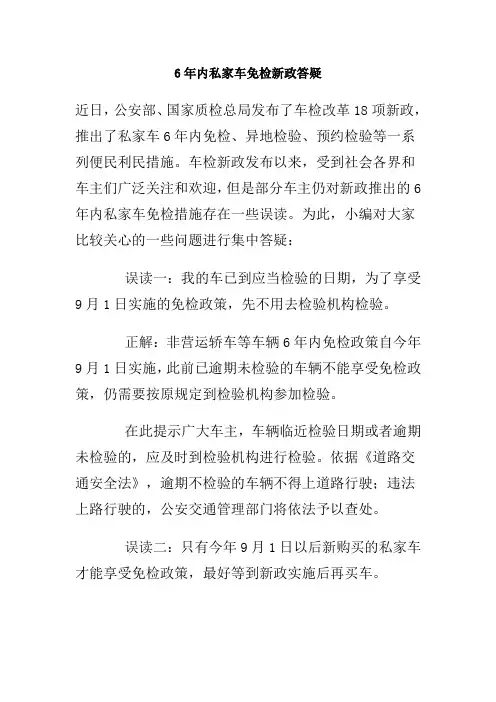 6年内私家车免检新政答疑

近日，公安部、国家质检总局发布了车检改革18项新政，推出了私家车6年内免检、异地检验、预约检验等一系列便民利民措施。车检新政发布以来，受到社会各界和车主们广泛关注和欢迎，但是部分车主仍对新政推出的6年内私家车免检措施存在一些误读。为此，小编对大家比较关心的一些问题进行集中答疑：

误读一：我的车已到应当检验的日期，为了享受9月1日实施的免检政策，先不用去检验机构检验。

正解：非营运轿车等车辆6年内免检政策自今年9月1日实施，此前已逾期未检验的车辆不能享受免检政策，仍需要按原规定到检验机构参加检验。

在此提示广大车主，车辆临近检验日期或者逾期未检验的，应及时到检验机构进行检验。依据《道路交通安全法》，逾期不检验的车辆不得上道路行驶；违法上路行驶的，公安交通管理部门将依法予以查处。

误读二：只有今年9月1日以后新购买的私家车才能享受免检政策，最好等到新政实施后再买车。